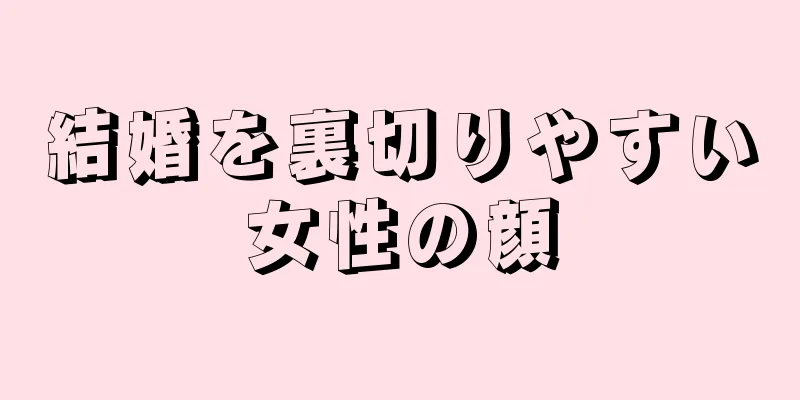 結婚を裏切りやすい
女性の顔